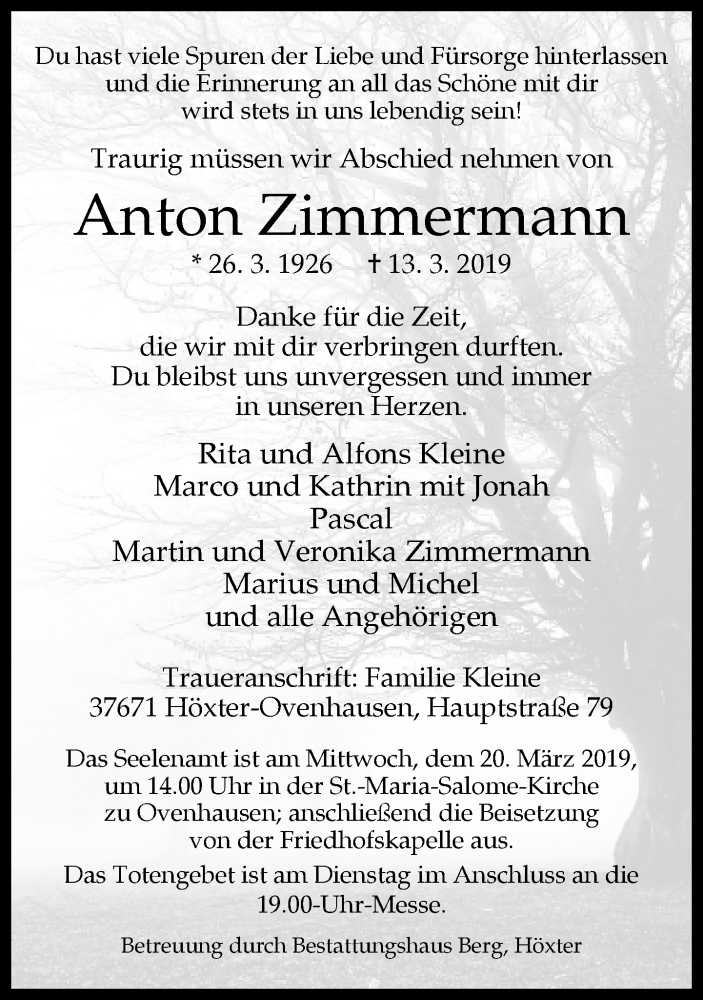 Du hast viele Spuren der Liebe und Fürsorge hinterlassen und die Erinnerung an all das Schöne mit dir wird stets in uns lebendig sein!

Traurig müssen wir Abschied nehmen von

Anton Zimmermann

* 26. 3. 1926 † 13. 3. 2019

Danke für die Zeit, die wir mit dir verbringen durften. Du bleibst uns unvergessen und immer in unseren Herzen.

Rita und Alfons Kleine
Marco und Kathrin mit Jonah
Pascal
Martin und Veronika Zimmermann
Marius und Michel
und alle Angehörigen

Traueranschrift: Familie Kleine
37671 Höxter-Ovenhausen, Hauptstraße 79

Das Seelenamt ist am Mittwoch, dem 20. März 2019, um 14.00 Uhr in der St.-Maria-Salome-Kirche zu Ovenhausen; anschließend die Beisetzung von der Friedhofskapelle aus.

Das Totengebet ist am Dienstag im Anschluss an die 19.00-Uhr-Messe.

Betreuung durch Bestattungshaus Berg, Höxter